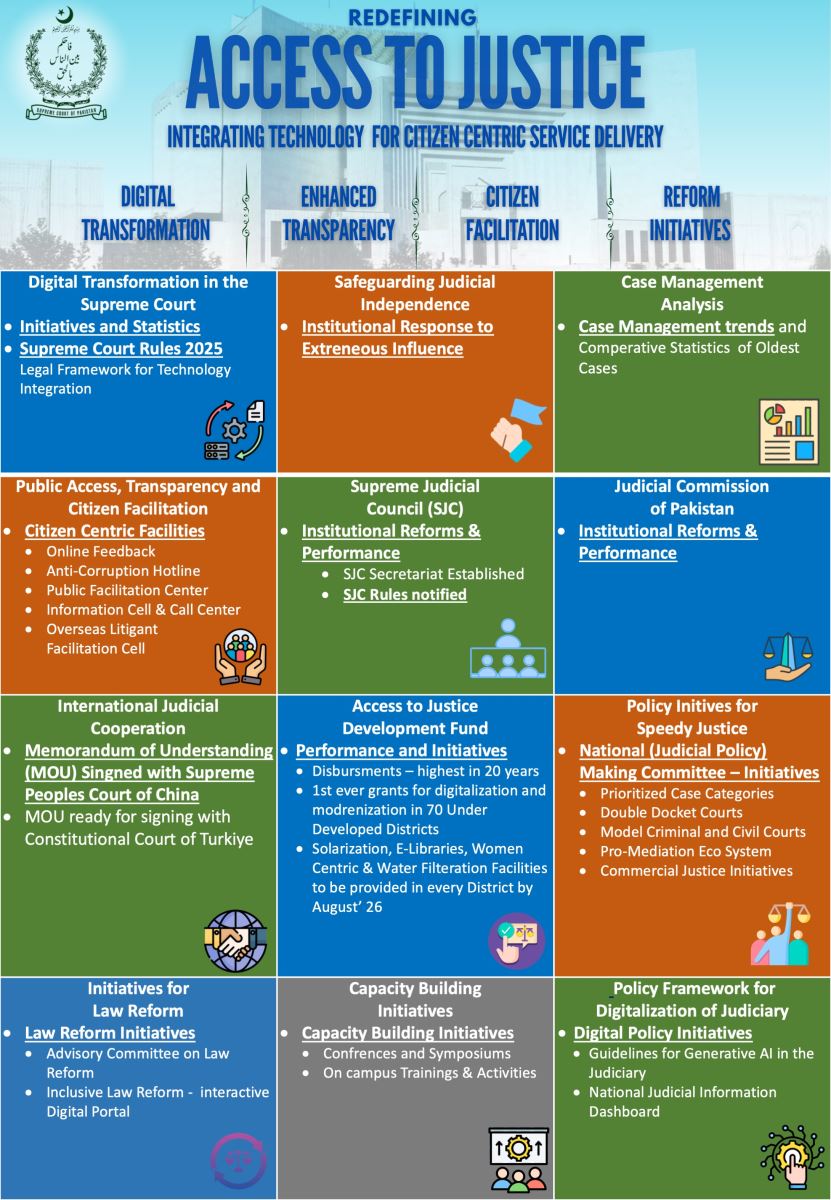 SUPREME COURT OF PAKISTAN

REDEFINING
ACCESS TO JUSTICE
INTEGRATING TECHNOLOGY FOR CITIZEN CENTRIC SERVICE DELIVERY

DIGITAL TRANSFORMATION
ENHANCED TRANSPARENCY
CITIZEN FACILITATION
REFORM INITIATIVES

Digital Transformation in the Supreme Court
• Initiatives and Statistics
• Supreme Court Rules 2025
Legal Framework for Technology Integration

Safeguarding Judicial Independence
• Institutional Response to Extreneous Influence

Case Management Analysis
• Case Management trends and Comperative Statistics of Oldest Cases

Public Access, Transparency and Citizen Facilitation
• Citizen Centric Facilities
• Online Feedback
• Anti-Corruption Hotline
• Public Facilitation Center
• Information Cell & Call Center
• Overseas Litigant Facilitation Cell

Supreme Judicial Council (SJC)
• Institutional Reforms & Performance
• SJC Secretariat Established
• SJC Rules notified

Judicial Commission of Pakistan
• Institutional Reforms & Performance

International Judicial Cooperation
• Memorandum of Understanding (MOU) Singned with Supreme Peoples Court of China
• MOU ready for signing with Constitutional Court of Turkiye

Access to Justice Development Fund
• Performance and Initiatives
• Disbursments – highest in 20 years
• 1st ever grants for digitalization and modrenization in 70 Under Developed Districts
• Solarization, E-Libraries, Women Centric & Water Filteration Facilities to be provided in every District by August' 26

Policy Initives for Speedy Justice
• National (Judicial Policy) Making Committee – Initiatives
• Prioritized Case Categories
• Double Docket Courts
• Model Criminal and Civil Courts
• Pro-Mediation Eco System
• Commercial Justice Initiatives

Initiatives for Law Reform
• Law Reform Initiatives
• Advisory Committee on Law Reform
• Inclusive Law Reform - interactive Digital Portal

Capacity Building Initiatives
• Capacity Building Initiatives
• Confrences and Symposiums
• On campus Trainings & Activities

Policy Framework for Digitalization of Judiciary
• Digital Policy Initiatives
• Guidelines for Generative AI in the Judiciary
• National Judicial Information Dashboard